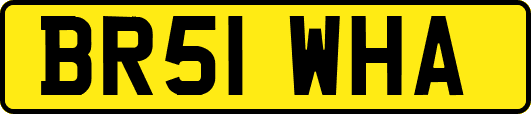 BR51 WHA